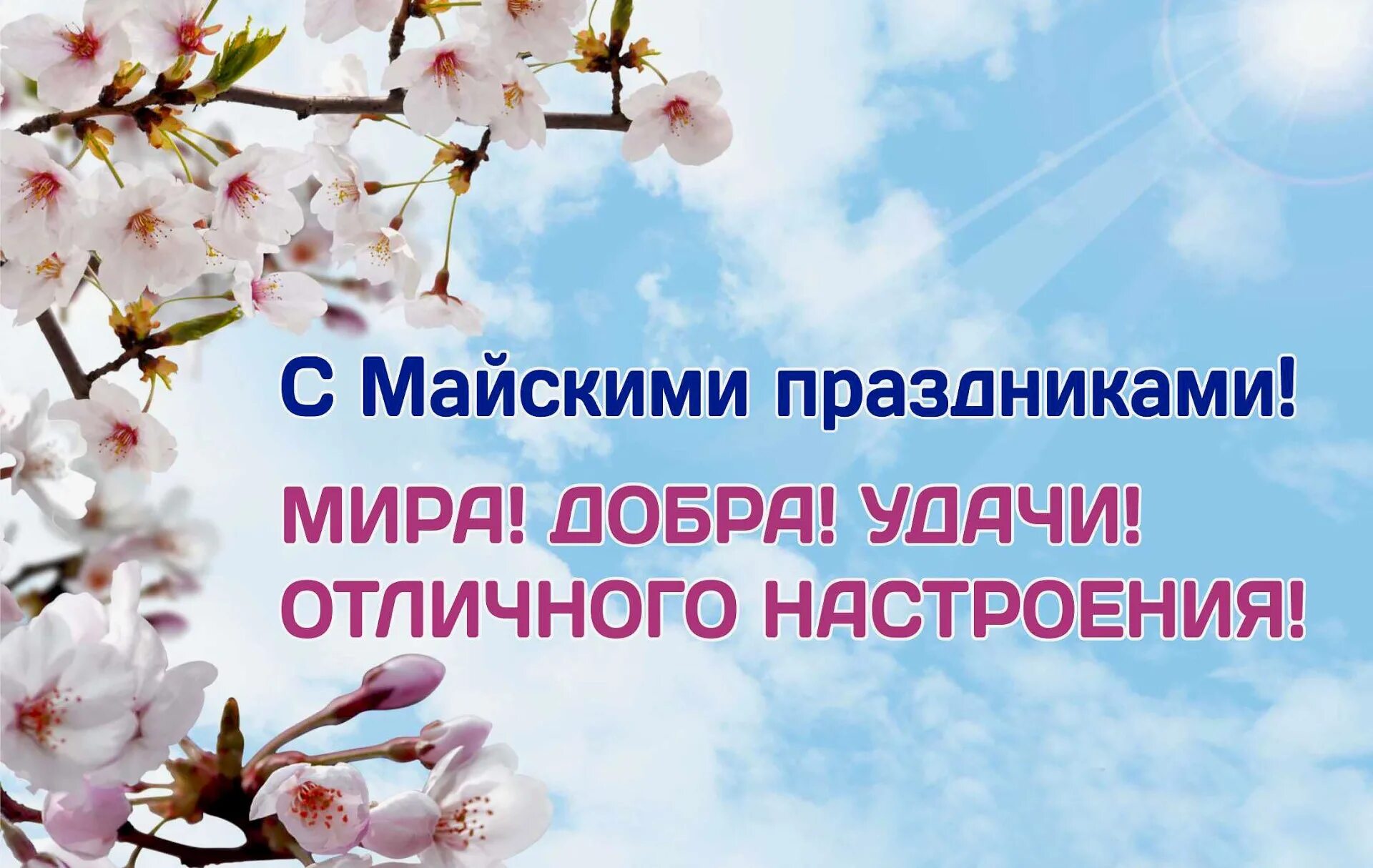 С Майскими праздниками!

МИРА! ДОБРА! УДАЧИ!
ОТЛИЧНОГО НАСТРОЕНИЯ!